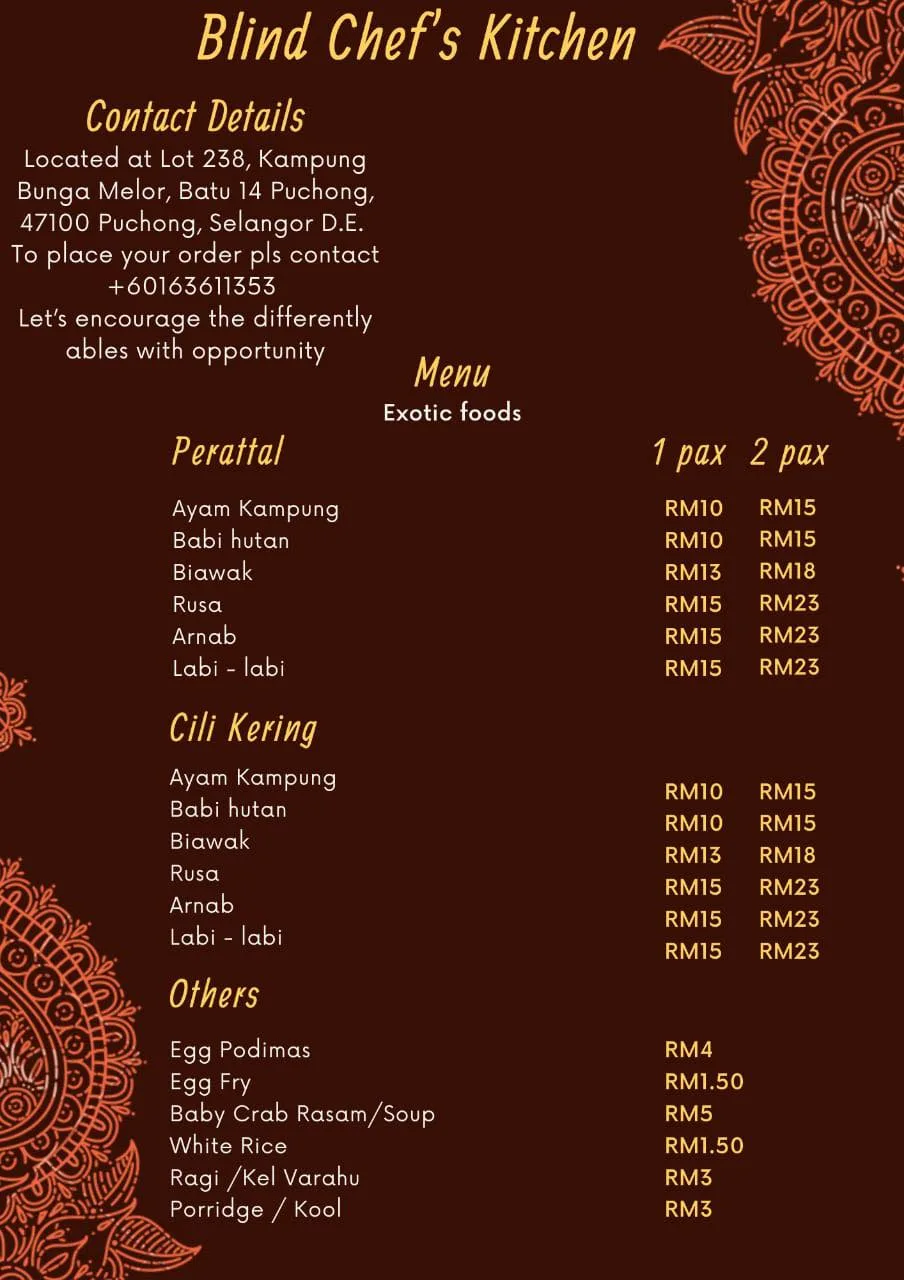 Blind Chef's Kitchen

Contact Details
Located at Lot 238, Kampung Bunga Melor, Batu 14 Puchong, 47100 Puchong, Selangor D.E. To place your order pls contact +60163611353
Let's encourage the differently ables with opportunity

Menu
Exotic foods

| Perattal | 1 pax | 2 pax |
|---|---|---|
| Ayam Kampung | RM10 | RM15 |
| Babi hutan | RM10 | RM15 |
| Biawak | RM13 | RM18 |
| Rusa | RM15 | RM23 |
| Arnab | RM15 | RM23 |
| Labi - labi | RM15 | RM23 |

| Cili Kering | | |
|---|---|---|
| Ayam Kampung | RM10 | RM15 |
| Babi hutan | RM10 | RM15 |
| Biawak | RM13 | RM18 |
| Rusa | RM15 | RM23 |
| Arnab | RM15 | RM23 |
| Labi - labi | RM15 | RM23 |

| Others | |
|---|---|
| Egg Podimas | RM4 |
| Egg Fry | RM1.50 |
| Baby Crab Rasam/Soup | RM5 |
| White Rice | RM1.50 |
| Ragi /Kel Varahu | RM3 |
| Porridge / Kool | RM3 |